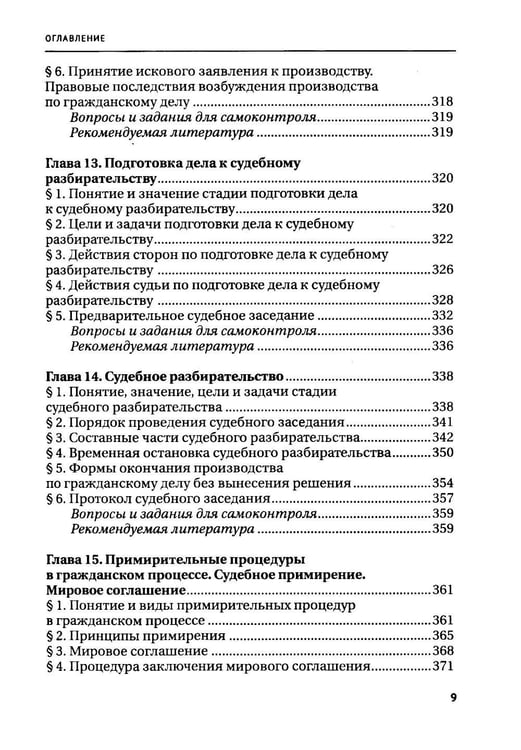 ОГЛАВЛЕНИЕ

§ 6. Принятие искового заявления к производству. Правовые последствия возбуждения производства по гражданскому делу 318
Вопросы и задания для самоконтроля 319
Рекомендуемая литература 319

Глава 13. Подготовка дела к судебному разбирательству 320
§ 1. Понятие и значение стадии подготовки дела к судебному разбирательству 320
§ 2. Цели и задачи подготовки дела к судебному разбирательству 322
§ 3. Действия сторон по подготовке дела к судебному разбирательству 326
§ 4. Действия судьи по подготовке дела к судебному разбирательству 328
§ 5. Предварительное судебное заседание 332
Вопросы и задания для самоконтроля 336
Рекомендуемая литература 336

Глава 14. Судебное разбирательство 338
§ 1. Понятие, значение, цели и задачи стадии судебного разбирательства 338
§ 2. Порядок проведения судебного заседания 341
§ 3. Составные части судебного разбирательства 342
§ 4. Временная остановка судебного разбирательства 350
§ 5. Формы окончания производства по гражданскому делу без вынесения решения 354
§ 6. Протокол судебного заседания 357
Вопросы и задания для самоконтроля 359
Рекомендуемая литература 359

Глава 15. Примирительные процедуры в гражданском процессе. Судебное примирение. Мировое соглашение 361
§ 1. Понятие и виды примирительных процедур в гражданском процессе 361
§ 2. Принципы примирения 365
§ 3. Мировое соглашение 368
§ 4. Процедура заключения мирового соглашения 371

9